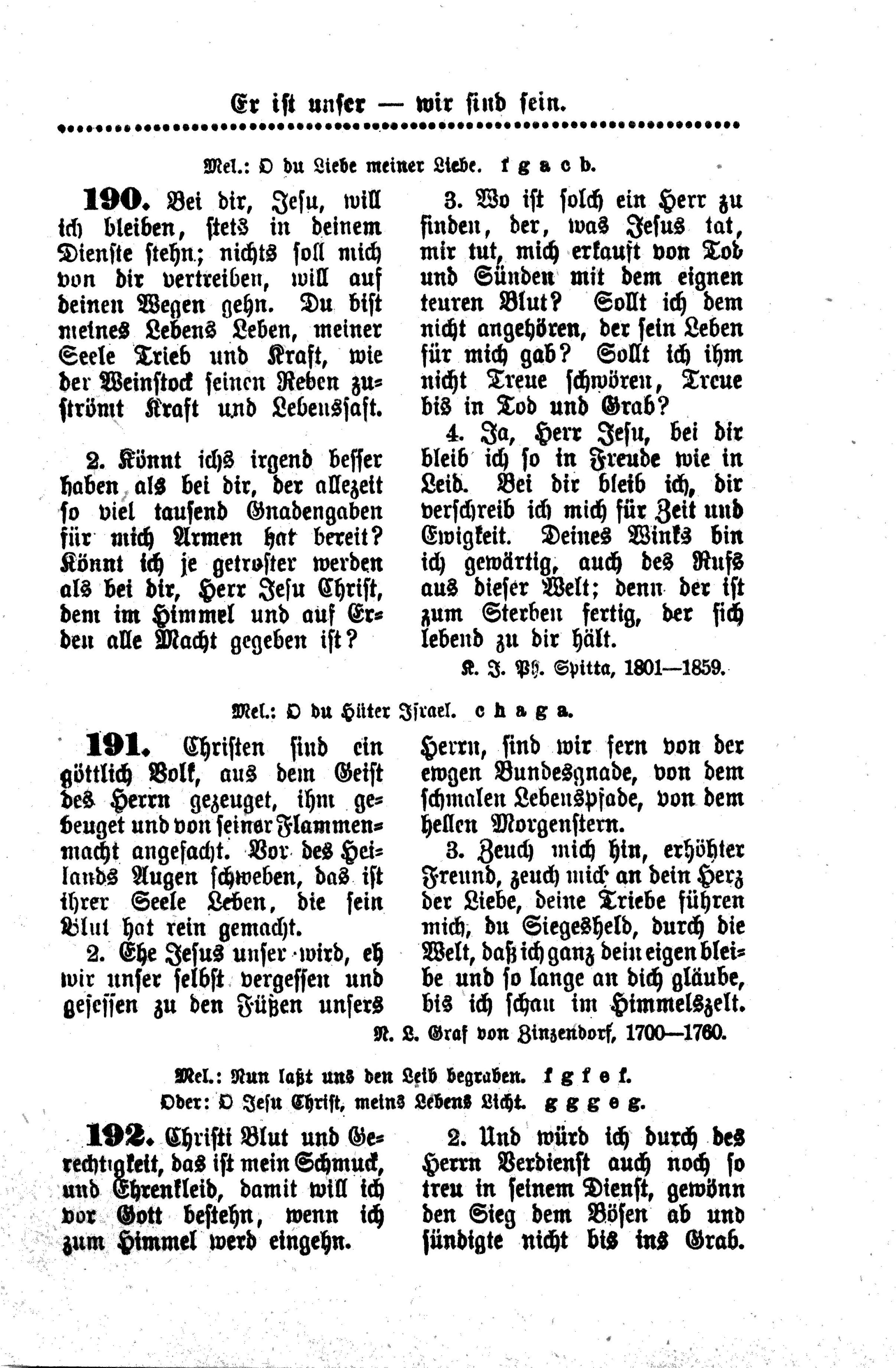 Er ist unser — wir sind sein.

Mel.: O du Liebe meiner Liebe. f g a c b.

190. Bei dir, Jesu, will ich bleiben, stets in deinem Dienste stehn; nichts soll mich von dir vertreiben, will auf deinen Wegen gehn. Du bist meines Lebens Leben, meiner Seele Trieb und Kraft, wie der Weinstock seinen Reben zuströmt Kraft und Lebenssaft.

2. Könnt ichs irgend besser haben als bei dir, der allezeit so viel tausend Gnadengaben für mich Armen hat bereit? Könnt ich je getroster werden als bei dir, Herr Jesu Christ, dem im Himmel und auf Erden alle Macht gegeben ist?

3. Wo ist solch ein Herr zu finden, der, was Jesus tat, mir tut, mich erkauft von Tod und Sünden mit dem eignen teuren Blut? Sollt ich dem nicht angehören, der sein Leben für mich gab? Sollt ich ihm nicht Treue schwören, Treue bis in Tod und Grab?

4. Ja, Herr Jesu, bei dir bleib ich so in Freude wie in Leid. Bei dir bleib ich, dir verschreib ich mich für Zeit und Ewigkeit. Deines Winks bin ich gewärtig, auch des Rufs aus dieser Welt; denn der ist zum Sterben fertig, der sich lebend zu dir hält.

K. J. Ph. Spitta, 1801—1859.

Mel.: O du Hüter Israel. c h a g a.

191. Christen sind ein göttlich Volk, aus dem Geist des Herrn gezeuget, ihm gebeuget und von seiner Flammenmacht angefacht. Vor des Heilands Augen schweben, das ist ihrer Seele Leben, die sein Blut hat rein gemacht.

2. Ehe Jesus unser wird, eh wir unser selbst vergessen und gesessen zu den Füßen unsers Herrn, sind wir fern von der ewgen Bundesgnade, von dem schmalen Lebenspfade, von dem hellen Morgenstern.

3. Zeuch mich hin, erhöhter Freund, zeuch mich an dein Herz der Liebe, deine Triebe führen mich, du Siegesheld, durch die Welt, daß ich ganz dein eigen bleibe und so lange an dich gläube, bis ich schau im Himmelszelt.

N. L. Graf von Zinzendorf, 1700—1760.

Mel.: Nun laßt uns den Leib begraben. f g f e f.
Oder: O Jesu Christ, meins Lebens Licht. g g g e g.

192. Christi Blut und Gerechtigkeit, das ist mein Schmuck, und Ehrenkleid, damit will ich vor Gott bestehn, wenn ich zum Himmel werd eingehn.

2. Und würd ich durch des Herrn Verdienst auch noch so treu in seinem Dienst, gewönn den Sieg dem Bösen ab und sündigte nicht bis ins Grab.